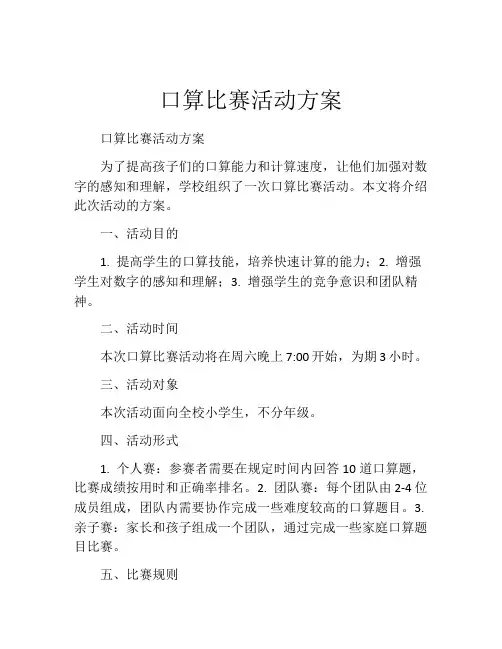 口算比赛活动方案

口算比赛活动方案

为了提高孩子们的口算能力和计算速度，让他们加强对数字的感知和理解，学校组织了一次口算比赛活动。本文将介绍此次活动的方案。

一、活动目的

1. 提高学生的口算技能，培养快速计算的能力；2. 增强学生对数字的感知和理解；3. 增强学生的竞争意识和团队精神。

二、活动时间

本次口算比赛活动将在周六晚上 7:00 开始，为期 3 小时。

三、活动对象

本次活动面向全校小学生，不分年级。

四、活动形式

1. 个人赛：参赛者需要在规定时间内回答 10 道口算题，比赛成绩按用时和正确率排名。2. 团队赛：每个团队由 2-4 位成员组成，团队内需要协作完成一些难度较高的口算题目。3. 亲子赛：家长和孩子组成一个团队，通过完成一些家庭口算题目比赛。

五、比赛规则